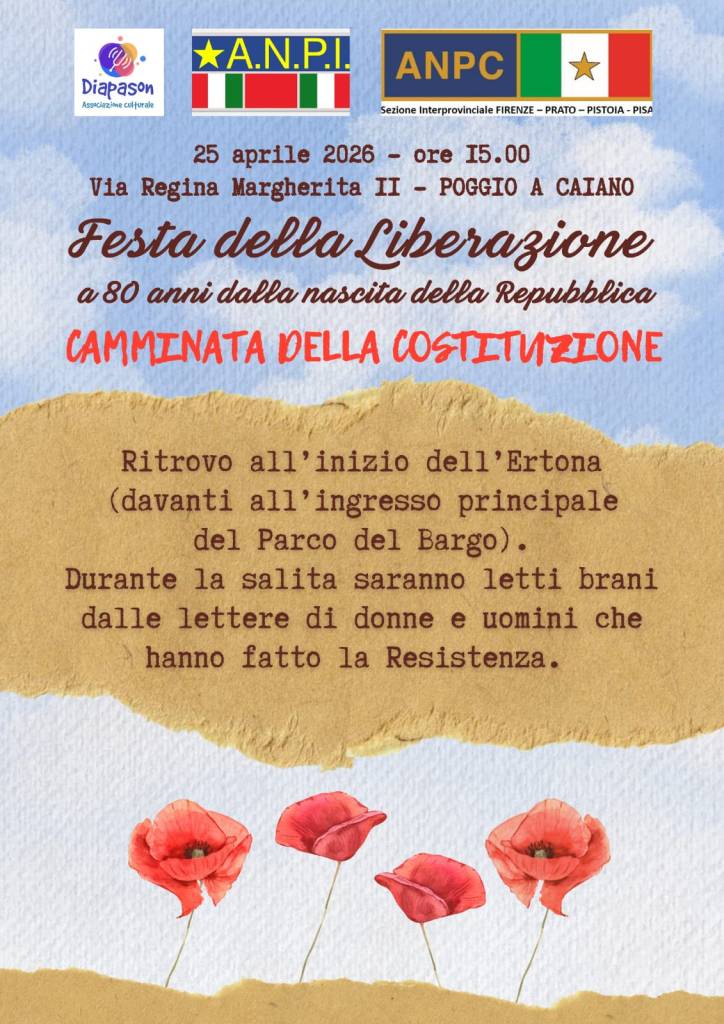 Diapason
Associazione culturale

A.N.P.I.

ANPC
Sezione Interprovinciale FIRENZE – PRATO – PISTOIA - PISA

25 aprile 2026 - ore I5.00
Via Regina Margherita II - POGGIO A CAIANO

Festa della Liberazione
a 80 anni dalla nascita della Repubblica

CAMMINATA DELLA COSTITUZIONE

Ritrovo all'inizio dell'Ertona (davanti all'ingresso principale del Parco del Bargo).
Durante la salita saranno letti brani dalle lettere di donne e uomini che hanno fatto la Resistenza.